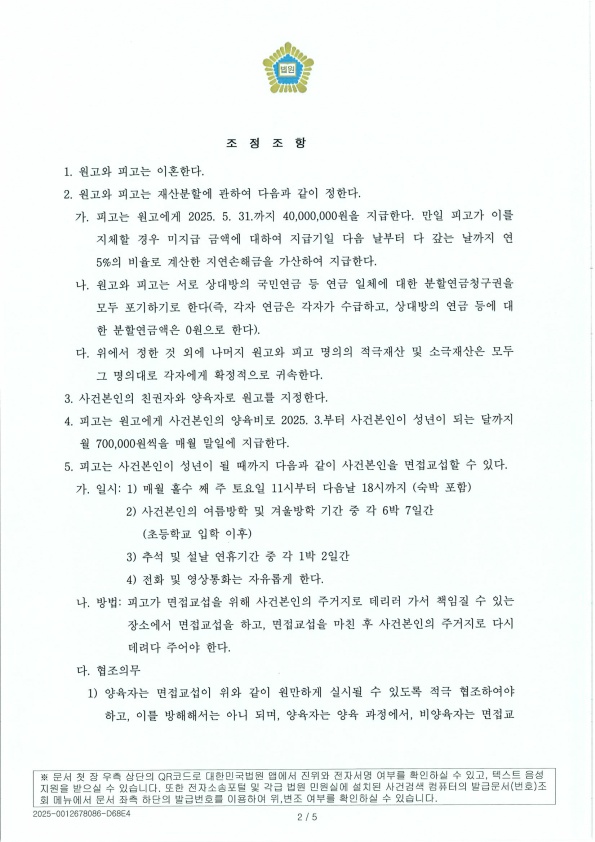 법원

조 정 조 항

1. 원고와 피고는 이혼한다.

2. 원고와 피고는 재산분할에 관하여 다음과 같이 정한다.

가. 피고는 원고에게 2025. 5. 31.까지 40,000,000원을 지급한다. 만일 피고가 이를 지체할 경우 미지급 금액에 대하여 지급기일 다음 날부터 다 갚는 날까지 연 5%의 비율로 계산한 지연손해금을 가산하여 지급한다.

나. 원고와 피고는 서로 상대방의 국민연금 등 연금 일체에 대한 분할연금청구권을 모두 포기하기로 한다(즉, 각자 연금은 각자가 수급하고, 상대방의 연금 등에 대한 분할연금액은 0원으로 한다).

다. 위에서 정한 것 외에 나머지 원고와 피고 명의의 적극재산 및 소극재산은 모두 그 명의대로 각자에게 확정적으로 귀속한다.

3. 사건본인의 친권자와 양육자로 원고를 지정한다.

4. 피고는 원고에게 사건본인의 양육비로 2025. 3.부터 사건본인이 성년이 되는 달까지 월 700,000원씩을 매월 말일에 지급한다.

5. 피고는 사건본인이 성년이 될 때까지 다음과 같이 사건본인을 면접교섭할 수 있다.

가. 일시: 1) 매월 홀수 째 주 토요일 11시부터 다음날 18시까지 (숙박 포함)

2) 사건본인의 여름방학 및 겨울방학 기간 중 각 6박 7일간 (초등학교 입학 이후)

3) 추석 및 설날 연휴기간 중 각 1박 2일간

4) 전화 및 영상통화는 자유롭게 한다.

나. 방법: 피고가 면접교섭을 위해 사건본인의 주거지로 데리러 가서 책임질 수 있는 장소에서 면접교섭을 하고, 면접교섭을 마친 후 사건본인의 주거지로 다시 데려다 주어야 한다.

다. 협조의무

1) 양육자는 면접교섭이 위와 같이 원만하게 실시될 수 있도록 적극 협조하여야 하고, 이를 방해해서는 아니 되며, 양육자는 양육 과정에서, 비양육자는 면접교

※ 문서 첫 장 우측 상단의 QR코드로 대한민국법원 앱에서 진위와 전자서명 여부를 확인하실 수 있고, 텍스트 음성 지원을 받으실 수 있습니다. 또한 전자소송포털 및 각급 법원 민원실에 설치된 사건검색 컴퓨터의 발급문서(번호)조회 메뉴에서 문서 좌측 하단의 발급번호를 이용하여 위,변조 여부를 확인하실 수 있습니다.

2025-0012678086-D68E4

2 / 5